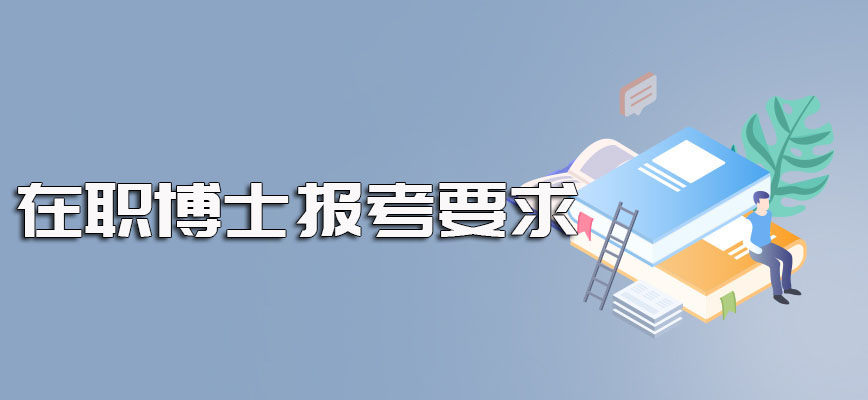 在职博士报考要求